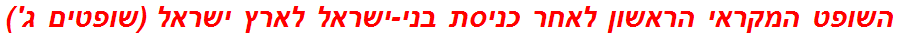 השופט המקראי הראשון לאחר כניסת בני-ישראל לארץ ישראל (שופטים ג')